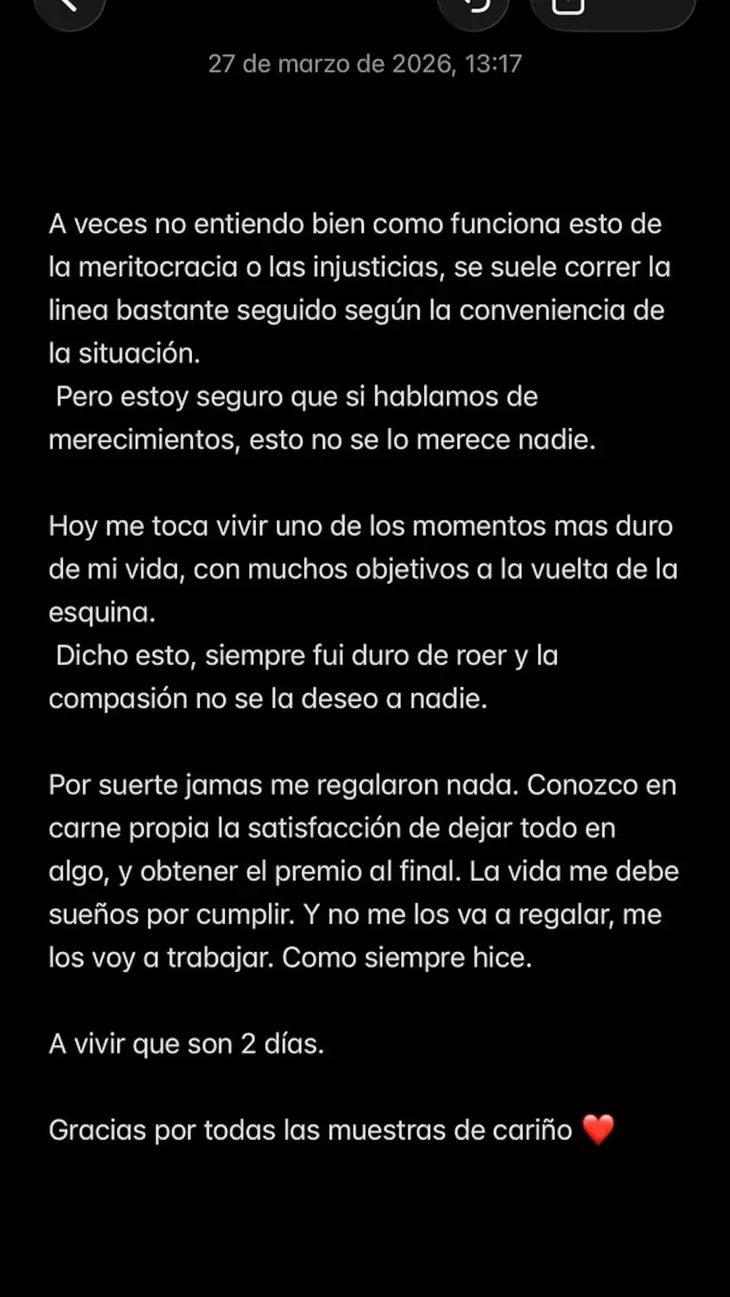 27 de marzo de 2026, 13:17

A veces no entiendo bien como funciona esto de la meritocracia o las injusticias, se suele correr la linea bastante seguido según la conveniencia de la situación.
Pero estoy seguro que si hablamos de merecimientos, esto no se lo merece nadie.

Hoy me toca vivir uno de los momentos mas duro de mi vida, con muchos objetivos a la vuelta de la esquina.
Dicho esto, siempre fui duro de roer y la compasión no se la deseo a nadie.

Por suerte jamas me regalaron nada. Conozco en carne propia la satisfacción de dejar todo en algo, y obtener el premio al final. La vida me debe sueños por cumplir. Y no me los va a regalar, me los voy a trabajar. Como siempre hice.

A vivir que son 2 días.

Gracias por todas las muestras de cariño ❤️